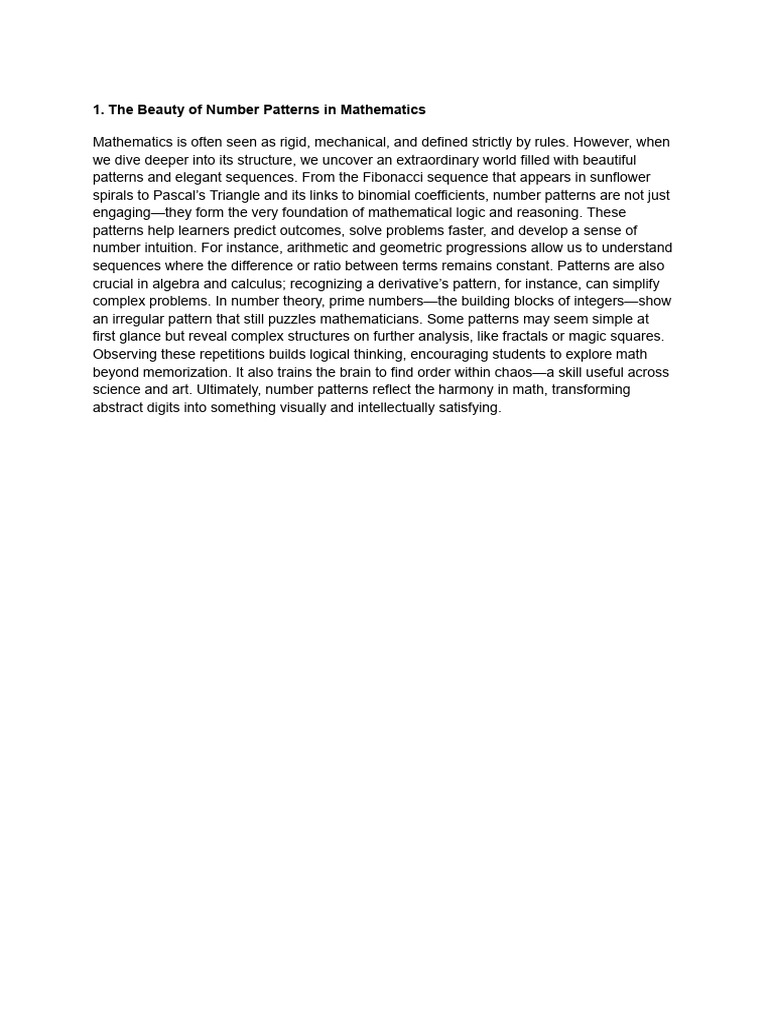 1. The Beauty of Number Patterns in Mathematics

Mathematics is often seen as rigid, mechanical, and defined strictly by rules. However, when we dive deeper into its structure, we uncover an extraordinary world filled with beautiful patterns and elegant sequences. From the Fibonacci sequence that appears in sunflower spirals to Pascal's Triangle and its links to binomial coefficients, number patterns are not just engaging—they form the very foundation of mathematical logic and reasoning. These patterns help learners predict outcomes, solve problems faster, and develop a sense of number intuition. For instance, arithmetic and geometric progressions allow us to understand sequences where the difference or ratio between terms remains constant. Patterns are also crucial in algebra and calculus; recognizing a derivative's pattern, for instance, can simplify complex problems. In number theory, prime numbers—the building blocks of integers—show an irregular pattern that still puzzles mathematicians. Some patterns may seem simple at first glance but reveal complex structures on further analysis, like fractals or magic squares. Observing these repetitions builds logical thinking, encouraging students to explore math beyond memorization. It also trains the brain to find order within chaos—a skill useful across science and art. Ultimately, number patterns reflect the harmony in math, transforming abstract digits into something visually and intellectually satisfying.